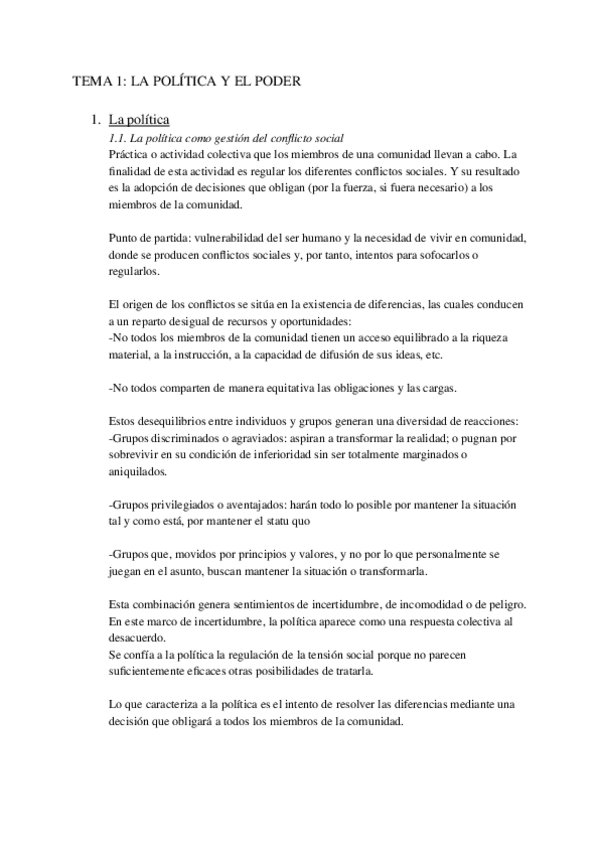 TEMA 1: LA POLÍTICA Y EL PODER

1. La política

1.1. La política como gestión del conflicto social

Práctica o actividad colectiva que los miembros de una comunidad llevan a cabo. La finalidad de esta actividad es regular los diferentes conflictos sociales. Y su resultado es la adopción de decisiones que obligan (por la fuerza, si fuera necesario) a los miembros de la comunidad.

Punto de partida: vulnerabilidad del ser humano y la necesidad de vivir en comunidad, donde se producen conflictos sociales y, por tanto, intentos para sofocarlos o regularlos.

El origen de los conflictos se sitúa en la existencia de diferencias, las cuales conducen a un reparto desigual de recursos y oportunidades:
-No todos los miembros de la comunidad tienen un acceso equilibrado a la riqueza material, a la instrucción, a la capacidad de difusión de sus ideas, etc.

-No todos comparten de manera equitativa las obligaciones y las cargas.

Estos desequilibrios entre individuos y grupos generan una diversidad de reacciones:
-Grupos discriminados o agraviados: aspiran a transformar la realidad; o pugnan por sobrevivir en su condición de inferioridad sin ser totalmente marginados o aniquilados.

-Grupos privilegiados o aventajados: harán todo lo posible por mantener la situación tal y como está, por mantener el statu quo

-Grupos que, movidos por principios y valores, y no por lo que personalmente se juegan en el asunto, buscan mantener la situación o transformarla.

Esta combinación genera sentimientos de incertidumbre, de incomodidad o de peligro. En este marco de incertidumbre, la política aparece como una respuesta colectiva al desacuerdo.
Se confía a la política la regulación de la tensión social porque no parecen suficientemente eficaces otras posibilidades de tratarla.

Lo que caracteriza a la política es el intento de resolver las diferencias mediante una decisión que obligará a todos los miembros de la comunidad.